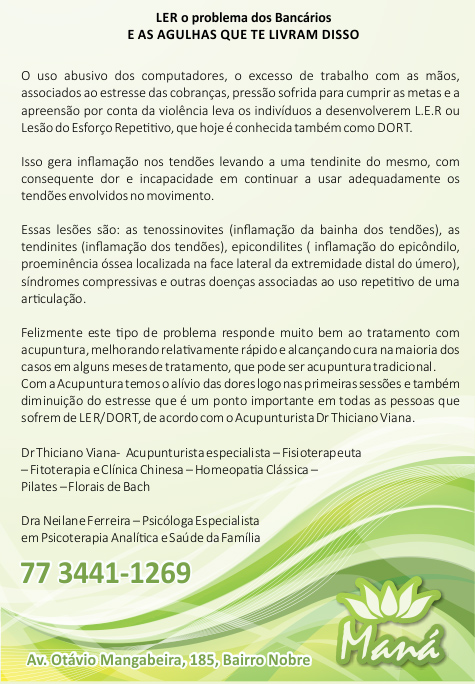 LER o problema dos Bancários
E AS AGULHAS QUE TE LIVRAM DISSO

O uso abusivo dos computadores, o excesso de trabalho com as mãos, associados ao estresse das cobranças, pressão sofrida para cumprir as metas e a apreensão por conta da violência leva os indivíduos a desenvolverem L.E.R ou Lesão do Esforço Repetitivo, que hoje é conhecida também como DORT.

Isso gera inflamação nos tendões levando a uma tendinite do mesmo, com consequente dor e incapacidade em continuar a usar adequadamente os tendões envolvidos no movimento.

Essas lesões são: as tenossinovites (inflamação da bainha dos tendões), as tendinites (inflamação dos tendões), epicondilites ( inflamação do epicôndilo, proeminência óssea localizada na face lateral da extremidade distal do úmero), síndromes compressivas e outras doenças associadas ao uso repetitivo de uma articulação.

Felizmente este tipo de problema responde muito bem ao tratamento com acupuntura, melhorando relativamente rápido e alcançando cura na maioria dos casos em alguns meses de tratamento, que pode ser acupuntura tradicional.
Com a Acupuntura temos o alívio das dores logo nas primeiras sessões e também diminuição do estresse que é um ponto importante em todas as pessoas que sofrem de LER/DORT, de acordo com o Acupunturista Dr Thiciano Viana.

Dr Thiciano Viana- Acupunturista especialista – Fisioterapeuta – Fitoterapia e Clínica Chinesa – Homeopatia Clássica – Pilates – Florais de Bach

Dra Neilane Ferreira – Psicóloga Especialista em Psicoterapia Analítica e Saúde da Família

77 3441-1269

Maná

Av. Otávio Mangabeira, 185, Bairro Nobre